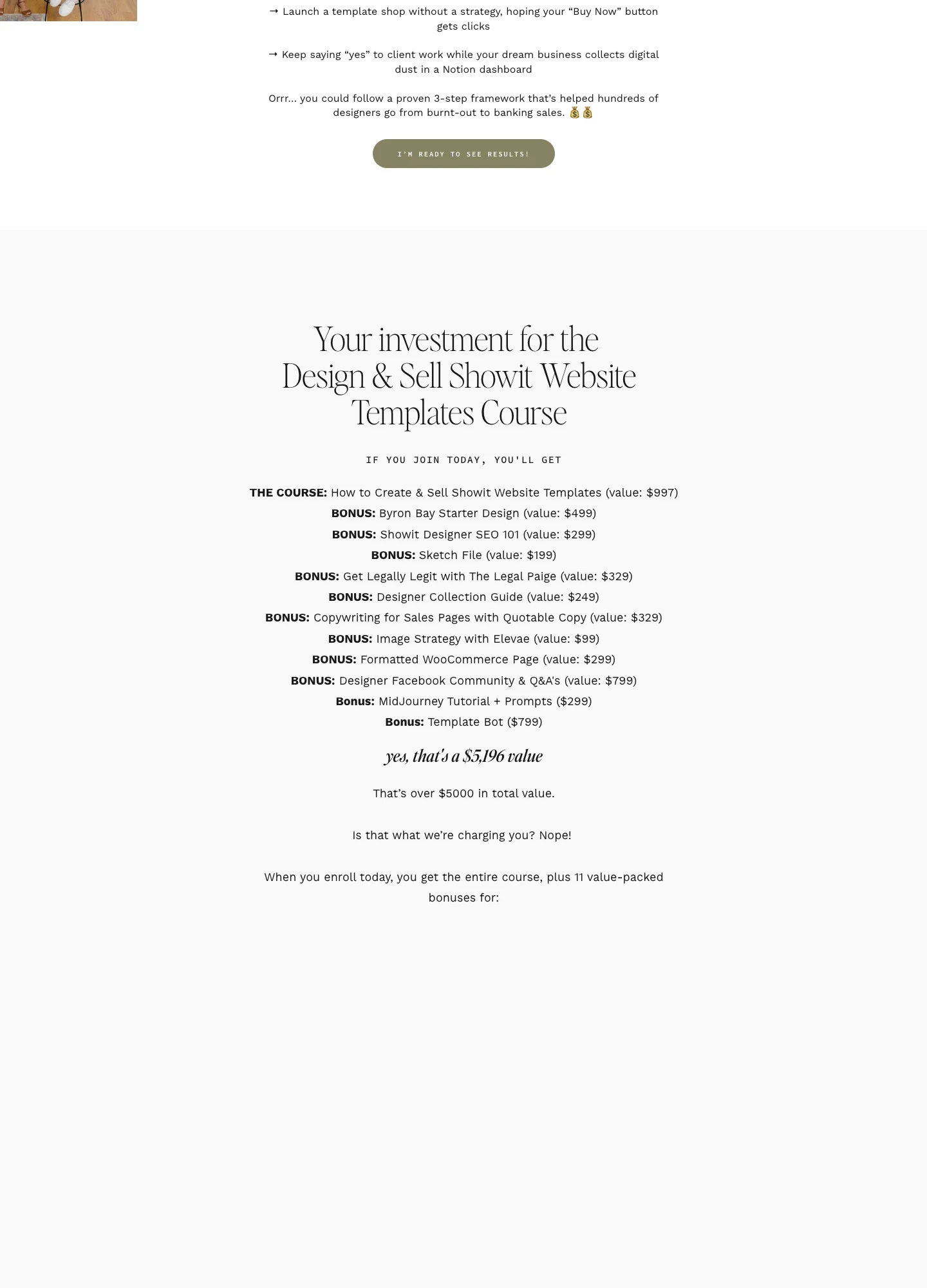 → Launch a template shop without a strategy, hoping your "Buy Now" button gets clicks

→ Keep saying "yes" to client work while your dream business collects digital dust in a Notion dashboard

Orrr... you could follow a proven 3-step framework that's helped hundreds of designers go from burnt-out to banking sales. 💰💰

I'M READY TO SEE RESULTS!

Your investment for the Design & Sell Showit Website Templates Course

IF YOU JOIN TODAY, YOU'LL GET

THE COURSE: How to Create & Sell Showit Website Templates (value: $997)
BONUS: Byron Bay Starter Design (value: $499)
BONUS: Showit Designer SEO 101 (value: $299)
BONUS: Sketch File (value: $199)
BONUS: Get Legally Legit with The Legal Paige (value: $329)
BONUS: Designer Collection Guide (value: $249)
BONUS: Copywriting for Sales Pages with Quotable Copy (value: $329)
BONUS: Image Strategy with Elevae (value: $99)
BONUS: Formatted WooCommerce Page (value: $299)
BONUS: Designer Facebook Community & Q&A's (value: $799)
Bonus: MidJourney Tutorial + Prompts ($299)
Bonus: Template Bot ($799)

yes, that's a $5,196 value

That's over $5000 in total value.

Is that what we're charging you? Nope!

When you enroll today, you get the entire course, plus 11 value-packed bonuses for: